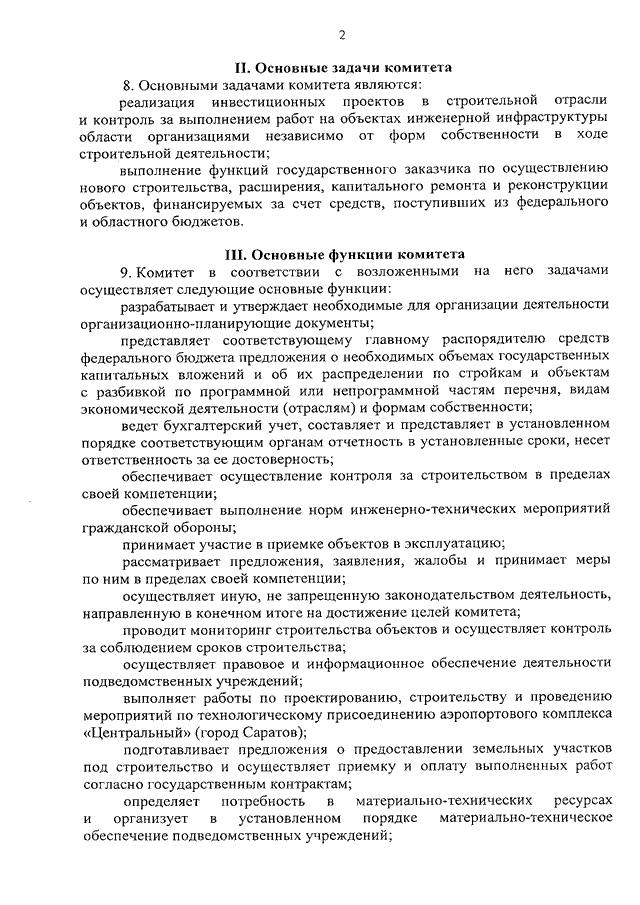 2

II. Основные задачи комитета

8. Основными задачами комитета являются:

реализация инвестиционных проектов в строительной отрасли и контроль за выполнением работ на объектах инженерной инфраструктуры области организациями независимо от форм собственности в ходе строительной деятельности;

выполнение функций государственного заказчика по осуществлению нового строительства, расширения, капитального ремонта и реконструкции объектов, финансируемых за счет средств, поступивших из федерального и областного бюджетов.

III. Основные функции комитета

9. Комитет в соответствии с возложенными на него задачами осуществляет следующие основные функции:

разрабатывает и утверждает необходимые для организации деятельности организационно-планирующие документы;

представляет соответствующему главному распорядителю средств федерального бюджета предложения о необходимых объемах государственных капитальных вложений и об их распределении по стройкам и объектам с разбивкой по программной или непрограммной частям перечня, видам экономической деятельности (отраслям) и формам собственности;

ведет бухгалтерский учет, составляет и представляет в установленном порядке соответствующим органам отчетность в установленные сроки, несет ответственность за ее достоверность;

обеспечивает осуществление контроля за строительством в пределах своей компетенции;

обеспечивает выполнение норм инженерно-технических мероприятий гражданской обороны;

принимает участие в приемке объектов в эксплуатацию;

рассматривает предложения, заявления, жалобы и принимает меры по ним в пределах своей компетенции;

осуществляет иную, не запрещенную законодательством деятельность, направленную в конечном итоге на достижение целей комитета;

проводит мониторинг строительства объектов и осуществляет контроль за соблюдением сроков строительства;

осуществляет правовое и информационное обеспечение деятельности подведомственных учреждений;

выполняет работы по проектированию, строительству и проведению мероприятий по технологическому присоединению аэропортового комплекса «Центральный» (город Саратов);

подготавливает предложения о предоставлении земельных участков под строительство и осуществляет приемку и оплату выполненных работ согласно государственным контрактам;

определяет потребность в материально-технических ресурсах и организует в установленном порядке материально-техническое обеспечение подведомственных учреждений;